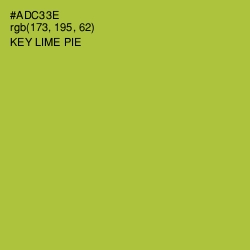 #ADC33E
rgb(173, 195, 62)
KEY LIME PIE